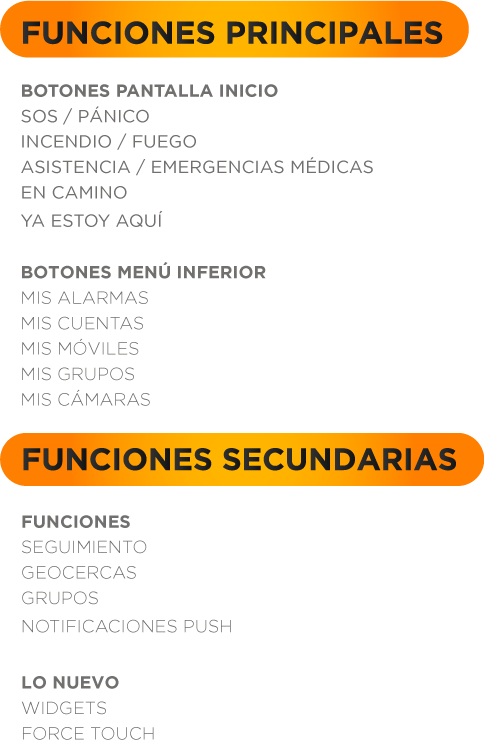 FUNCIONES PRINCIPALES

BOTONES PANTALLA INICIO
SOS / PÁNICO
INCENDIO / FUEGO
ASISTENCIA / EMERGENCIAS MÉDICAS
EN CAMINO
YA ESTOY AQUÍ

BOTONES MENÚ INFERIOR
MIS ALARMAS
MIS CUENTAS
MIS MÓVILES
MIS GRUPOS
MIS CÁMARAS

FUNCIONES SECUNDARIAS

FUNCIONES
SEGUIMIENTO
GEOCERCAS
GRUPOS
NOTIFICACIONES PUSH

LO NUEVO
WIDGETS
FORCE TOUCH